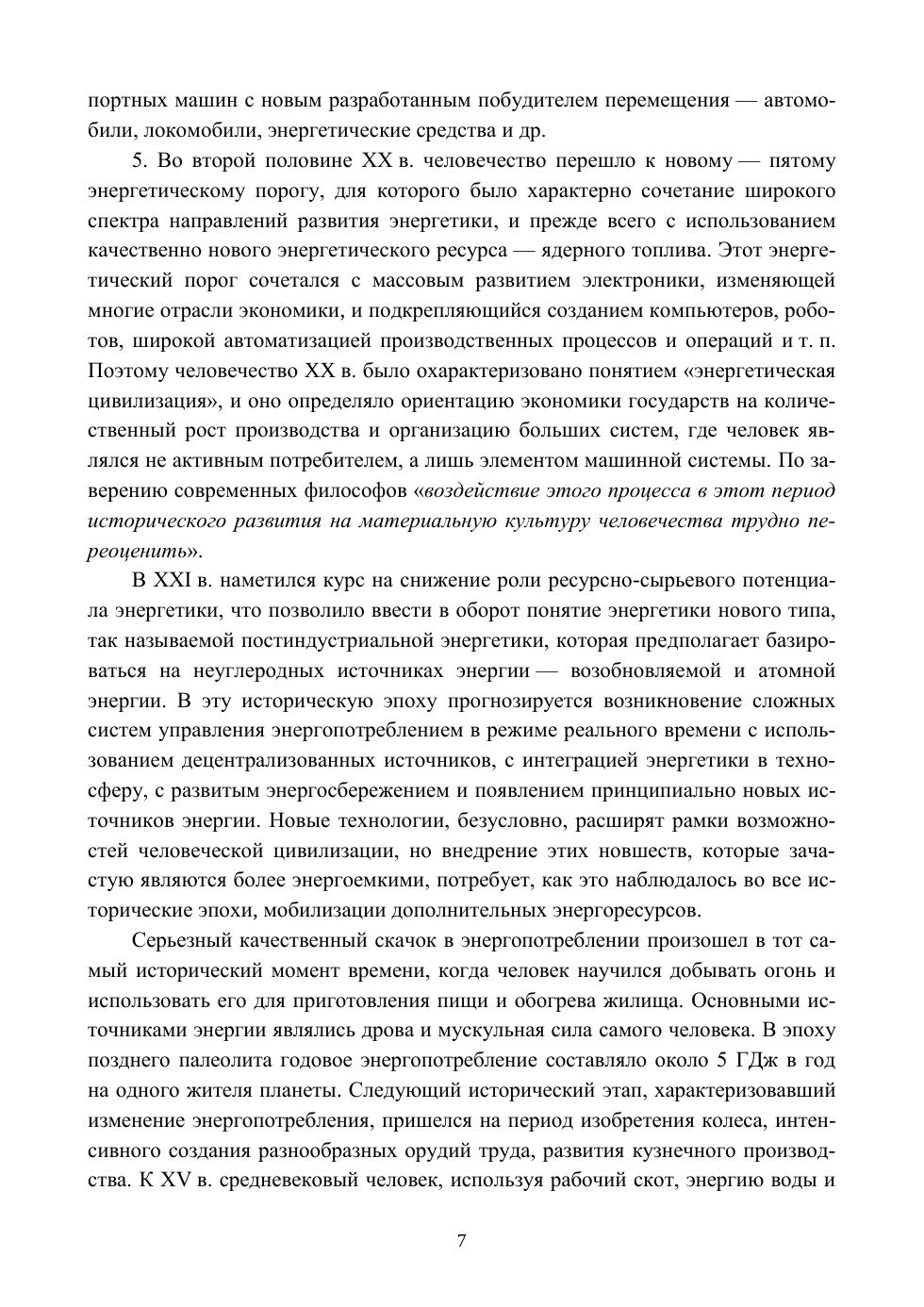 портных машин с новым разработанным побудителем перемещения — автомобили, локомобили, энергетические средства и др.

5. Во второй половине XX в. человечество перешло к новому — пятому энергетическому порогу, для которого было характерно сочетание широкого спектра направлений развития энергетики, и прежде всего с использованием качественно нового энергетического ресурса — ядерного топлива. Этот энергетический порог сочетался с массовым развитием электроники, изменяющей многие отрасли экономики, и подкрепляющийся созданием компьютеров, роботов, широкой автоматизацией производственных процессов и операций и т. п. Поэтому человечество XX в. было охарактеризовано понятием «энергетическая цивилизация», и оно определяло ориентацию экономики государств на количественный рост производства и организацию больших систем, где человек являлся не активным потребителем, а лишь элементом машинной системы. По заверению современных философов «воздействие этого процесса в этот период исторического развития на материальную культуру человечества трудно переоценить».

В XXI в. наметился курс на снижение роли ресурсно-сырьевого потенциала энергетики, что позволило ввести в оборот понятие энергетики нового типа, так называемой постиндустриальной энергетики, которая предполагает базироваться на неуглеродных источниках энергии — возобновляемой и атомной энергии. В эту историческую эпоху прогнозируется возникновение сложных систем управления энергопотреблением в режиме реального времени с использованием децентрализованных источников, с интеграцией энергетики в техносферу, с развитым энергосбережением и появлением принципиально новых источников энергии. Новые технологии, безусловно, расширят рамки возможностей человеческой цивилизации, но внедрение этих новшеств, которые зачастую являются более энергоемкими, потребует, как это наблюдалось во все исторические эпохи, мобилизации дополнительных энергоресурсов.

Серьезный качественный скачок в энергопотреблении произошел в тот самый исторический момент времени, когда человек научился добывать огонь и использовать его для приготовления пищи и обогрева жилища. Основными источниками энергии являлись дрова и мускульная сила самого человека. В эпоху позднего палеолита годовое энергопотребление составляло около 5 ГДж в год на одного жителя планеты. Следующий исторический этап, характеризовавший изменение энергопотребления, пришелся на период изобретения колеса, интенсивного создания разнообразных орудий труда, развития кузнечного производства. К XV в. средневековый человек, используя рабочий скот, энергию воды и

7